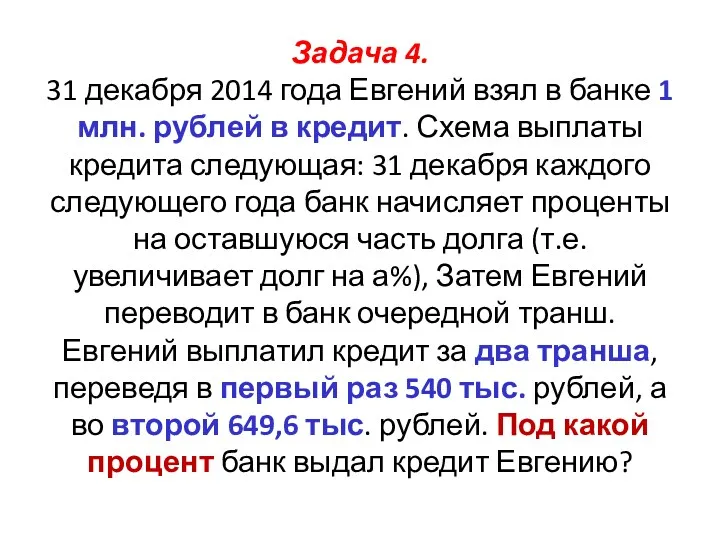 Задача 4.
31 декабря 2014 года Евгений взял в банке 1 млн. рублей в кредит. Схема выплаты кредита следующая: 31 декабря каждого следующего года банк начисляет проценты на оставшуюся часть долга (т.е. увеличивает долг на а%), Затем Евгений переводит в банк очередной транш. Евгений выплатил кредит за два транша, переведя в первый раз 540 тыс. рублей, а во второй 649,6 тыс. рублей. Под какой процент банк выдал кредит Евгению?